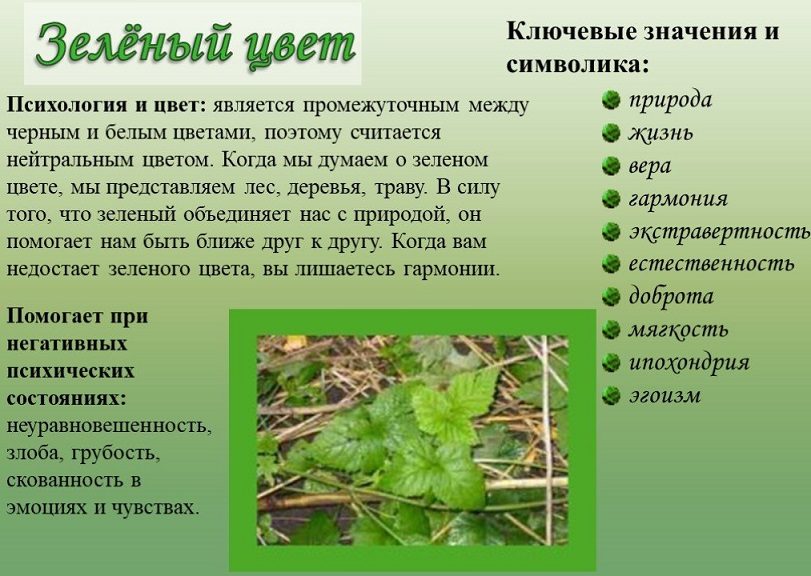 Зелёный цвет

Психология и цвет: является промежуточным между черным и белым цветами, поэтому считается нейтральным цветом. Когда мы думаем о зеленом цвете, мы представляем лес, деревья, траву. В силу того, что зеленый объединяет нас с природой, он помогает нам быть ближе друг к другу. Когда вам недостает зеленого цвета, вы лишаетесь гармонии.

Помогает при негативных психических состояниях: неуравновешенность, злоба, грубость, скованность в эмоциях и чувствах.

Ключевые значения и символика:
природа
жизнь
вера
гармония
экстравертность
естественность
доброта
мягкость
ипохондрия
эгоизм